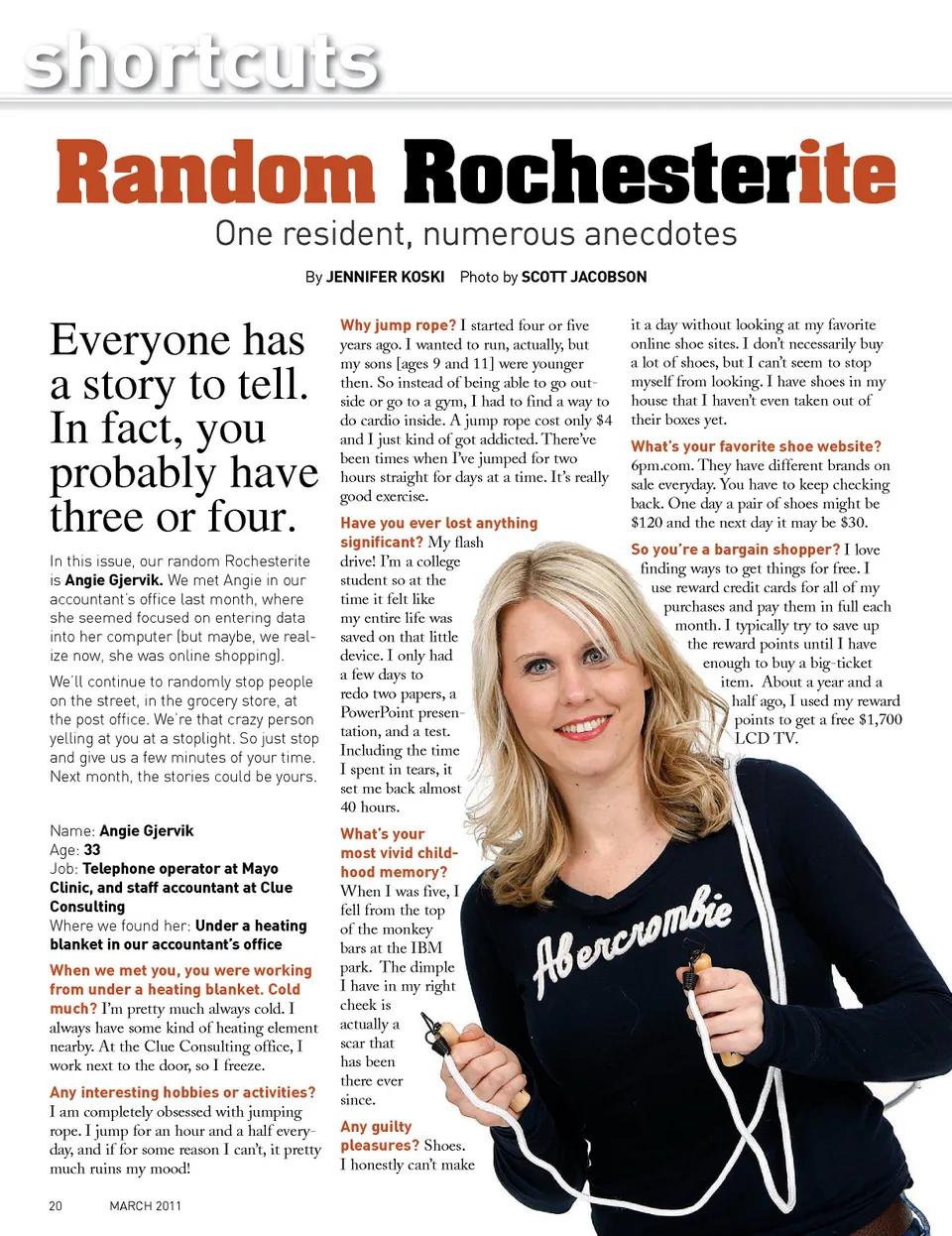 shortcuts

Random Rochesterite

One resident, numerous anecdotes

By JENNIFER KOSKI Photo by SCOTT JACOBSON

Everyone has a story to tell. In fact, you probably have three or four.

In this issue, our random Rochesterite is Angie Gjervik. We met Angie in our accountant's office last month, where she seemed focused on entering data into her computer (but maybe, we realize now, she was online shopping).

We'll continue to randomly stop people on the street, in the grocery store, at the post office. We're that crazy person yelling at you at a stoplight. So just stop and give us a few minutes of your time. Next month, the stories could be yours.

Name: Angie Gjervik
Age: 33
Job: Telephone operator at Mayo Clinic, and staff accountant at Clue Consulting
Where we found her: Under a heating blanket in our accountant's office

When we met you, you were working from under a heating blanket. Cold much? I'm pretty much always cold. I always have some kind of heating element nearby. At the Clue Consulting office, I work next to the door, so I freeze.

Any interesting hobbies or activities? I am completely obsessed with jumping rope. I jump for an hour and a half everyday, and if for some reason I can't, it pretty much ruins my mood!

Why jump rope? I started four or five years ago. I wanted to run, actually, but my sons [ages 9 and 11] were younger then. So instead of being able to go outside or go to a gym, I had to find a way to do cardio inside. A jump rope cost only $4 and I just kind of got addicted. There've been times when I've jumped for two hours straight for days at a time. It's really good exercise.

Have you ever lost anything significant? My flash drive! I'm a college student so at the time it felt like my entire life was saved on that little device. I only had a few days to redo two papers, a PowerPoint presentation, and a test. Including the time I spent in tears, it set me back almost 40 hours.

What's your most vivid childhood memory? When I was five, I fell from the top of the monkey bars at the IBM park. The dimple I have in my right cheek is actually a scar that has been there ever since.

Any guilty pleasures? Shoes. I honestly can't make it a day without looking at my favorite online shoe sites. I don't necessarily buy a lot of shoes, but I can't seem to stop myself from looking. I have shoes in my house that I haven't even taken out of their boxes yet.

What's your favorite shoe website? 6pm.com. They have different brands on sale everyday. You have to keep checking back. One day a pair of shoes might be $120 and the next day it may be $30.

So you're a bargain shopper? I love finding ways to get things for free. I use reward credit cards for all of my purchases and pay them in full each month. I typically try to save up the reward points until I have enough to buy a big-ticket item. About a year and a half ago, I used my reward points to get a free $1,700 LCD TV.

Abercrombie

20 MARCH 2011